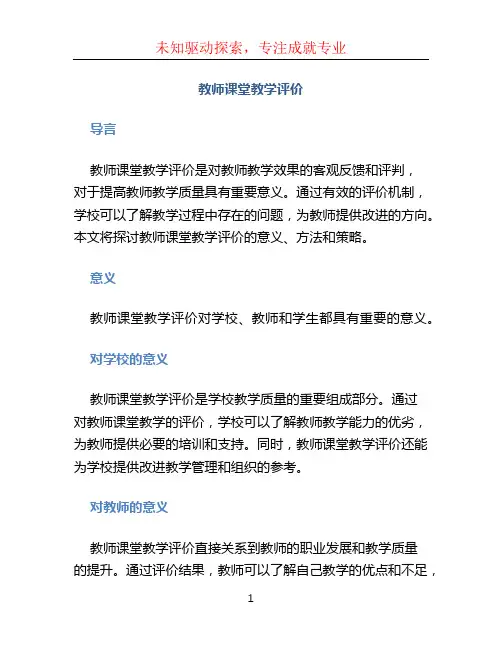 未知驱动探索，专注成就专业

教师课堂教学评价

导言

教师课堂教学评价是对教师教学效果的客观反馈和评判，对于提高教师教学质量具有重要意义。通过有效的评价机制，学校可以了解教学过程中存在的问题，为教师提供改进的方向。本文将探讨教师课堂教学评价的意义、方法和策略。

意义

教师课堂教学评价对学校、教师和学生都具有重要的意义。

对学校的意义

教师课堂教学评价是学校教学质量的重要组成部分。通过对教师课堂教学的评价，学校可以了解教师教学能力的优劣，为教师提供必要的培训和支持。同时，教师课堂教学评价还能为学校提供改进教学管理和组织的参考。

对教师的意义

教师课堂教学评价直接关系到教师的职业发展和教学质量的提升。通过评价结果，教师可以了解自己教学的优点和不足，

1